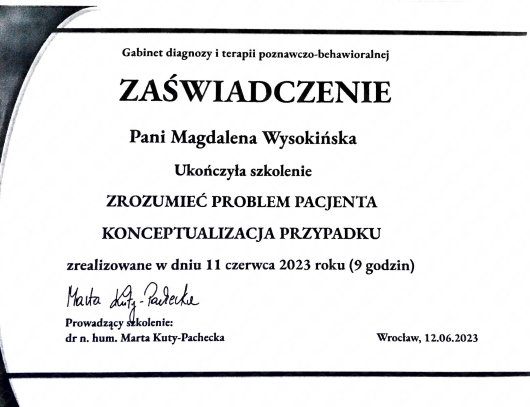 Gabinet diagnozy i terapii poznawczo-behawioralnej

ZAŚWIADCZENIE

Pani Magdalena Wysokińska

Ukończyła szkolenie

ZROZUMIEĆ PROBLEM PACJENTA

KONCEPTUALIZACJA PRZYPADKU

zrealizowane w dniu 11 czerwca 2023 roku (9 godzin)

Marta Kuty-Pachecka

Prowadzący szkolenie:
dr n. hum. Marta Kuty-Pachecka

Wrocław, 12.06.2023